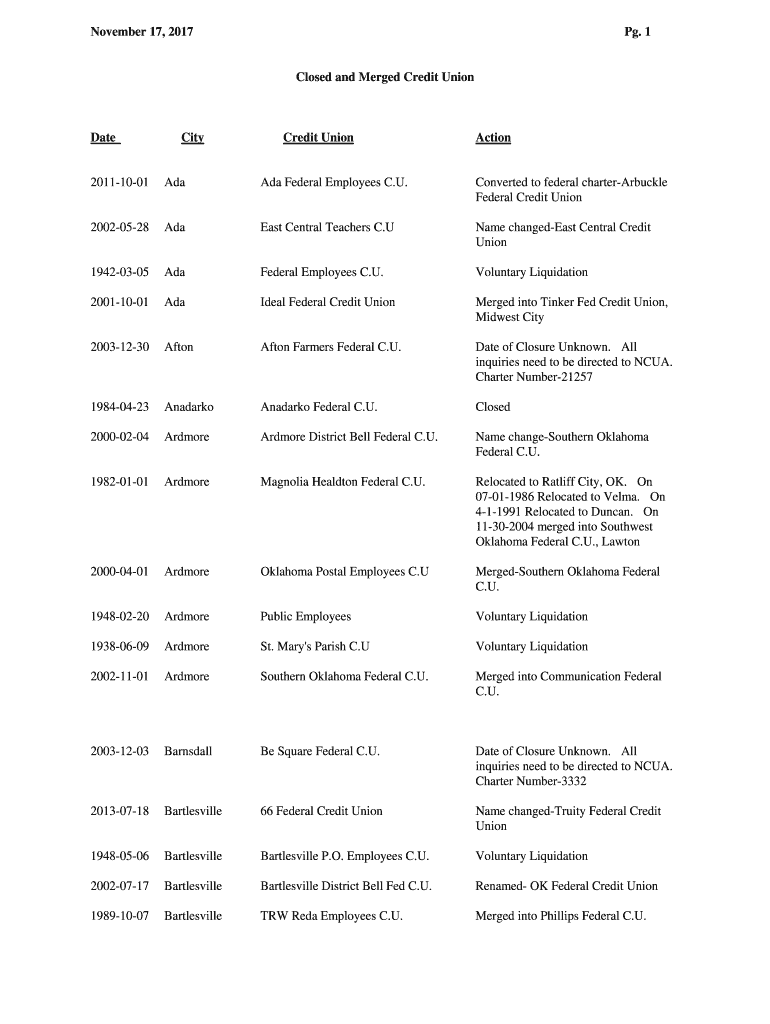 November 17, 2017

Pg. 1

Closed and Merged Credit Union

| Date | City | Credit Union | Action |
|---|---|---|---|
| 2011-10-01 | Ada | Ada Federal Employees C.U. | Converted to federal charter-Arbuckle Federal Credit Union |
| 2002-05-28 | Ada | East Central Teachers C.U | Name changed-East Central Credit Union |
| 1942-03-05 | Ada | Federal Employees C.U. | Voluntary Liquidation |
| 2001-10-01 | Ada | Ideal Federal Credit Union | Merged into Tinker Fed Credit Union, Midwest City |
| 2003-12-30 | Afton | Afton Farmers Federal C.U. | Date of Closure Unknown. All inquiries need to be directed to NCUA. Charter Number-21257 |
| 1984-04-23 | Anadarko | Anadarko Federal C.U. | Closed |
| 2000-02-04 | Ardmore | Ardmore District Bell Federal C.U. | Name change-Southern Oklahoma Federal C.U. |
| 1982-01-01 | Ardmore | Magnolia Healdton Federal C.U. | Relocated to Ratliff City, OK. On 07-01-1986 Relocated to Velma. On 4-1-1991 Relocated to Duncan. On 11-30-2004 merged into Southwest Oklahoma Federal C.U., Lawton |
| 2000-04-01 | Ardmore | Oklahoma Postal Employees C.U | Merged-Southern Oklahoma Federal C.U. |
| 1948-02-20 | Ardmore | Public Employees | Voluntary Liquidation |
| 1938-06-09 | Ardmore | St. Mary's Parish C.U | Voluntary Liquidation |
| 2002-11-01 | Ardmore | Southern Oklahoma Federal C.U. | Merged into Communication Federal C.U. |
| 2003-12-03 | Barnsdall | Be Square Federal C.U. | Date of Closure Unknown. All inquiries need to be directed to NCUA. Charter Number-3332 |
| 2013-07-18 | Bartlesville | 66 Federal Credit Union | Name changed-Truity Federal Credit Union |
| 1948-05-06 | Bartlesville | Bartlesville P.O. Employees C.U. | Voluntary Liquidation |
| 2002-07-17 | Bartlesville | Bartlesville District Bell Fed C.U. | Renamed- OK Federal Credit Union |
| 1989-10-07 | Bartlesville | TRW Reda Employees C.U. | Merged into Phillips Federal C.U. |